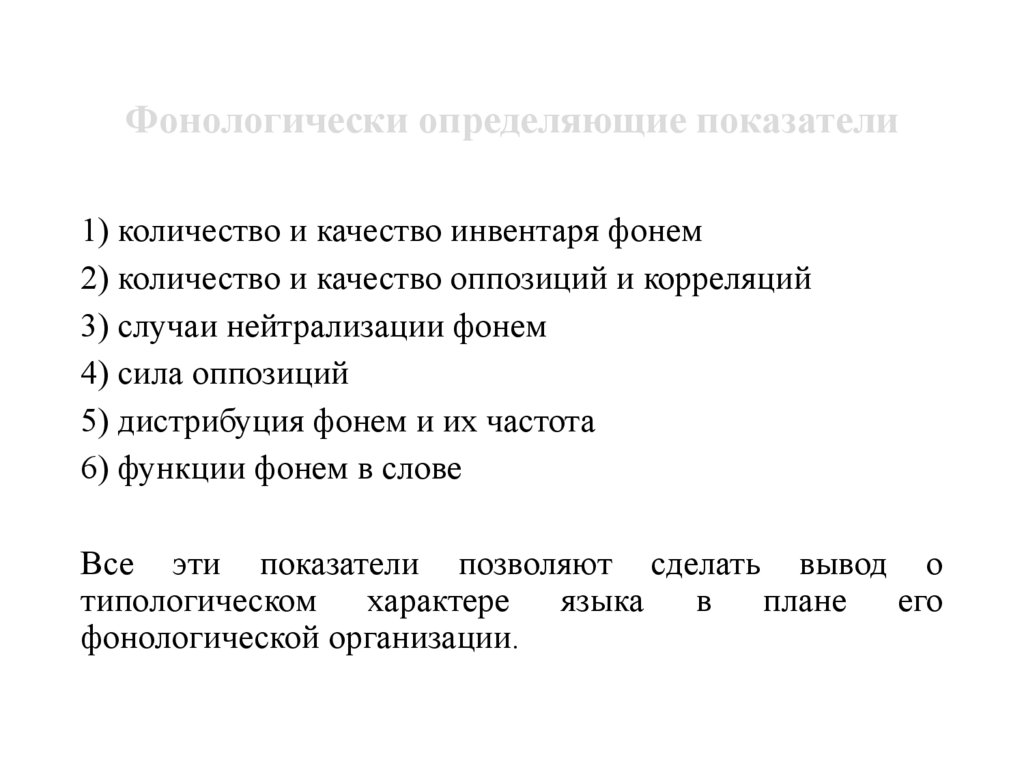 Фонологически определяющие показатели

1) количество и качество инвентаря фонем
2) количество и качество оппозиций и корреляций
3) случаи нейтрализации фонем
4) сила оппозиций
5) дистрибуция фонем и их частота
6) функции фонем в слове

Все эти показатели позволяют сделать вывод о типологическом характере языка в плане его фонологической организации.